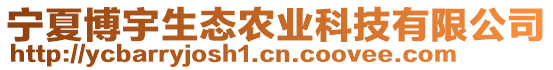 宁夏博宇生态农业科技有限公司
http://ycbarryjosh1.cn.coovee.com